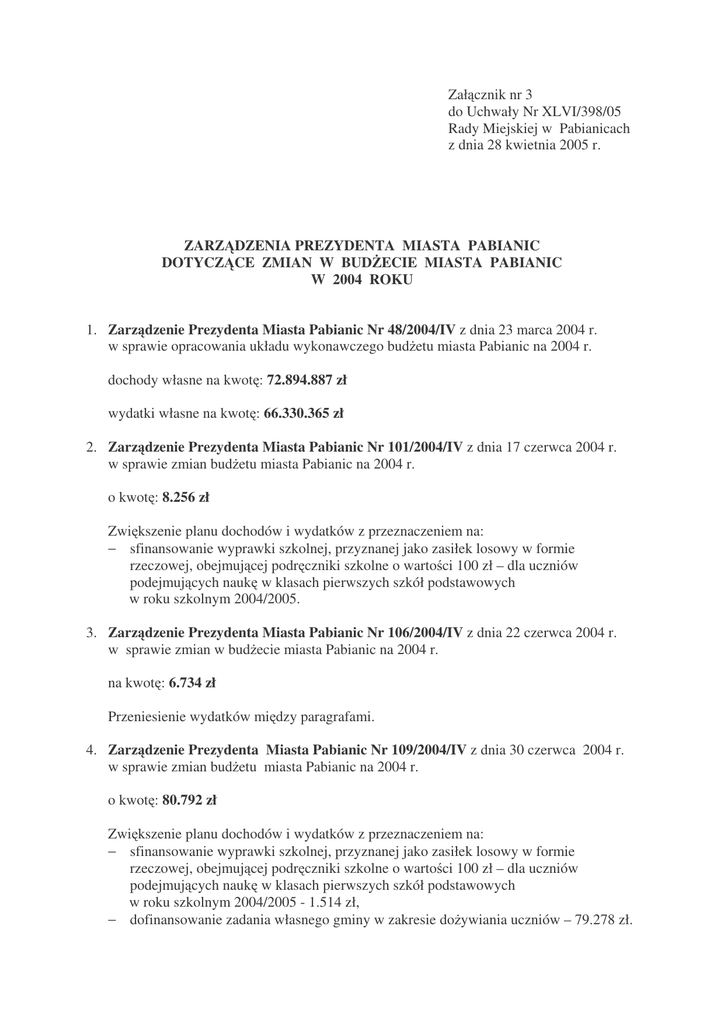 Załącznik nr 3
do Uchwały Nr XLVI/398/05
Rady Miejskiej w Pabianicach
z dnia 28 kwietnia 2005 r.

ZARZĄDZENIA PREZYDENTA MIASTA PABIANIC
DOTYCZĄCE ZMIAN W BUDŻECIE MIASTA PABIANIC
W 2004 ROKU

1. Zarządzenie Prezydenta Miasta Pabianic Nr 48/2004/IV z dnia 23 marca 2004 r. w sprawie opracowania układu wykonawczego budżetu miasta Pabianic na 2004 r.

dochody własne na kwotę: 72.894.887 zł

wydatki własne na kwotę: 66.330.365 zł

2. Zarządzenie Prezydenta Miasta Pabianic Nr 101/2004/IV z dnia 17 czerwca 2004 r. w sprawie zmian budżetu miasta Pabianic na 2004 r.

o kwotę: 8.256 zł

Zwiększenie planu dochodów i wydatków z przeznaczeniem na:
– sfinansowanie wyprawki szkolnej, przyznanej jako zasiłek losowy w formie rzeczowej, obejmującej podręczniki szkolne o wartości 100 zł – dla uczniów podejmujących naukę w klasach pierwszych szkół podstawowych w roku szkolnym 2004/2005.

3. Zarządzenie Prezydenta Miasta Pabianic Nr 106/2004/IV z dnia 22 czerwca 2004 r. w sprawie zmian w budżecie miasta Pabianic na 2004 r.

na kwotę: 6.734 zł

Przeniesienie wydatków między paragrafami.

4. Zarządzenie Prezydenta Miasta Pabianic Nr 109/2004/IV z dnia 30 czerwca 2004 r. w sprawie zmian budżetu miasta Pabianic na 2004 r.

o kwotę: 80.792 zł

Zwiększenie planu dochodów i wydatków z przeznaczeniem na:
– sfinansowanie wyprawki szkolnej, przyznanej jako zasiłek losowy w formie rzeczowej, obejmującej podręczniki szkolne o wartości 100 zł – dla uczniów podejmujących naukę w klasach pierwszych szkół podstawowych w roku szkolnym 2004/2005 - 1.514 zł,
– dofinansowanie zadania własnego gminy w zakresie dożywiania uczniów – 79.278 zł.